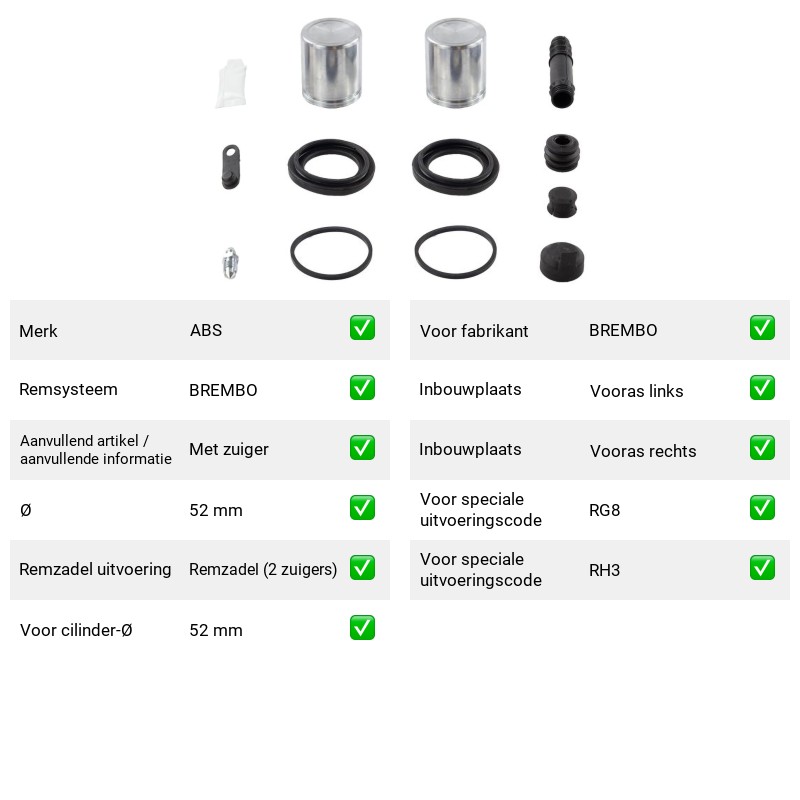 Merk ABS ☑

Remsysteem BREMBO ☑

Aanvullend artikel / aanvullende informatie Met zuiger ☑

Ø 52 mm ☑

Remzadel uitvoering Remzadel (2 zuigers) ☑

Voor cilinder-Ø 52 mm ☑

Voor fabrikant BREMBO ☑

Inbouwplaats Vooras links ☑

Inbouwplaats Vooras rechts ☑

Voor speciale uitvoeringscode RG8 ☑

Voor speciale uitvoeringscode RH3 ☑